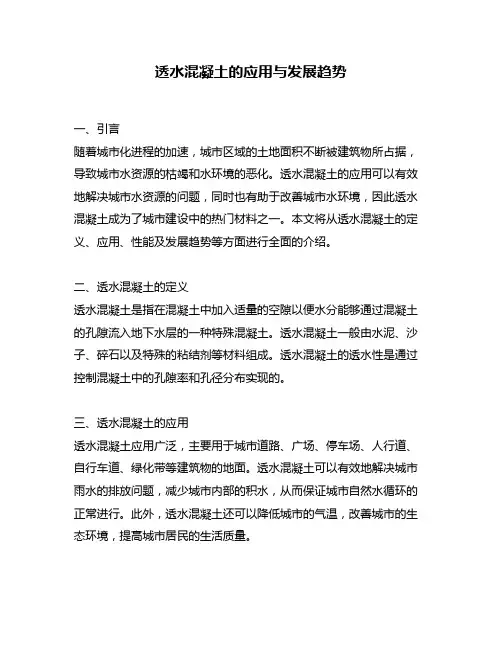 透水混凝土的应用与发展趋势

一、引言
随着城市化进程的加速，城市区域的土地面积不断被建筑物所占据，导致城市水资源的枯竭和水环境的恶化。透水混凝土的应用可以有效地解决城市水资源的问题，同时也有助于改善城市水环境，因此透水混凝土成为了城市建设中的热门材料之一。本文将从透水混凝土的定义、应用、性能及发展趋势等方面进行全面的介绍。

二、透水混凝土的定义
透水混凝土是指在混凝土中加入适量的空隙以便水分能够通过混凝土的孔隙流入地下水层的一种特殊混凝土。透水混凝土一般由水泥、沙子、碎石以及特殊的粘结剂等材料组成。透水混凝土的透水性是通过控制混凝土中的孔隙率和孔径分布实现的。

三、透水混凝土的应用
透水混凝土应用广泛，主要用于城市道路、广场、停车场、人行道、自行车道、绿化带等建筑物的地面。透水混凝土可以有效地解决城市雨水的排放问题，减少城市内部的积水，从而保证城市自然水循环的正常进行。此外，透水混凝土还可以降低城市的气温，改善城市的生态环境，提高城市居民的生活质量。